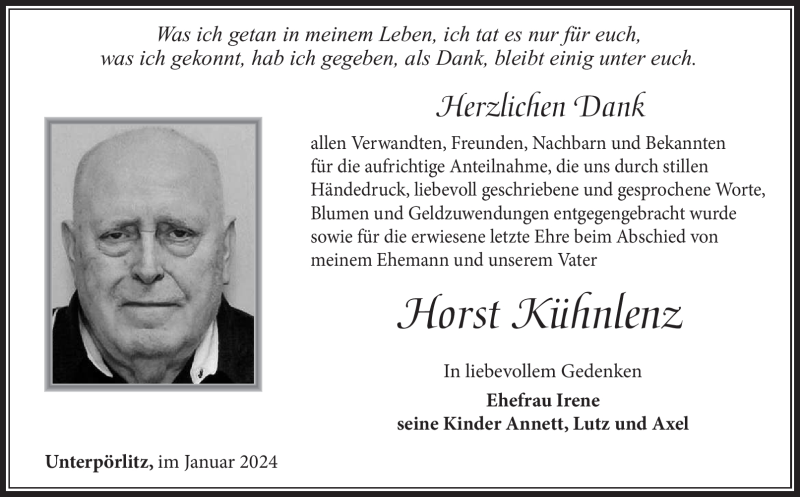 Was ich getan in meinem Leben, ich tat es nur für euch, was ich gekonnt, hab ich gegeben, als Dank, bleibt einig unter euch.

Herzlichen Dank

allen Verwandten, Freunden, Nachbarn und Bekannten für die aufrichtige Anteilnahme, die uns durch stillen Händedruck, liebevoll geschriebene und gesprochene Worte, Blumen und Geldzuwendungen entgegengebracht wurde sowie für die erwiesene letzte Ehre beim Abschied von meinem Ehemann und unserem Vater

Horst Kühnlenz

In liebevollem Gedenken

Ehefrau Irene
seine Kinder Annett, Lutz und Axel

Unterpörlitz, im Januar 2024